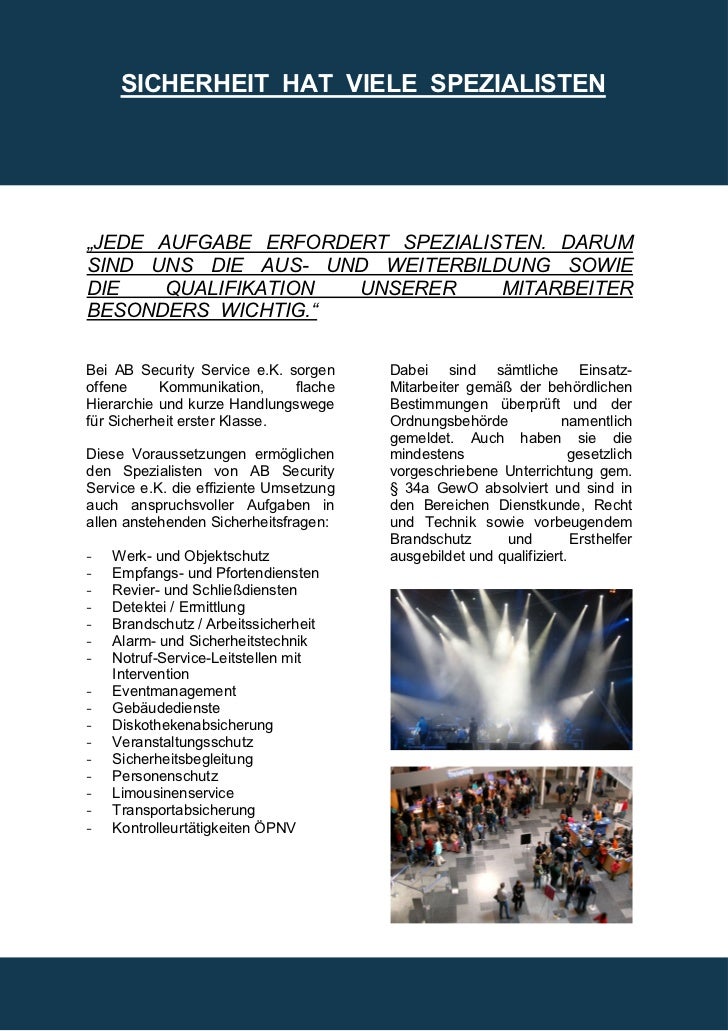 SICHERHEIT HAT VIELE SPEZIALISTEN

„JEDE AUFGABE ERFORDERT SPEZIALISTEN. DARUM SIND UNS DIE AUS- UND WEITERBILDUNG SOWIE DIE QUALIFIKATION UNSERER MITARBEITER BESONDERS WICHTIG.“

Bei AB Security Service e.K. sorgen offene Kommunikation, flache Hierarchie und kurze Handlungswege für Sicherheit erster Klasse.

Diese Voraussetzungen ermöglichen den Spezialisten von AB Security Service e.K. die effiziente Umsetzung auch anspruchsvoller Aufgaben in allen anstehenden Sicherheitsfragen:

- Werk- und Objektschutz
- Empfangs- und Pfortendiensten
- Revier- und Schließdiensten
- Detektei / Ermittlung
- Brandschutz / Arbeitssicherheit
- Alarm- und Sicherheitstechnik
- Notruf-Service-Leitstellen mit Intervention
- Eventmanagement
- Gebäudedienste
- Diskothekenabsicherung
- Veranstaltungsschutz
- Sicherheitsbegleitung
- Personenschutz
- Limousinenservice
- Transportabsicherung
- Kontrolleurtätigkeiten ÖPNV

Dabei sind sämtliche Einsatz-Mitarbeiter gemäß der behördlichen Bestimmungen überprüft und der Ordnungsbehörde namentlich gemeldet. Auch haben sie die mindestens gesetzlich vorgeschriebene Unterrichtung gem. § 34a GewO absolviert und sind in den Bereichen Dienstkunde, Recht und Technik sowie vorbeugendem Brandschutz und Ersthelfer ausgebildet und qualifiziert.